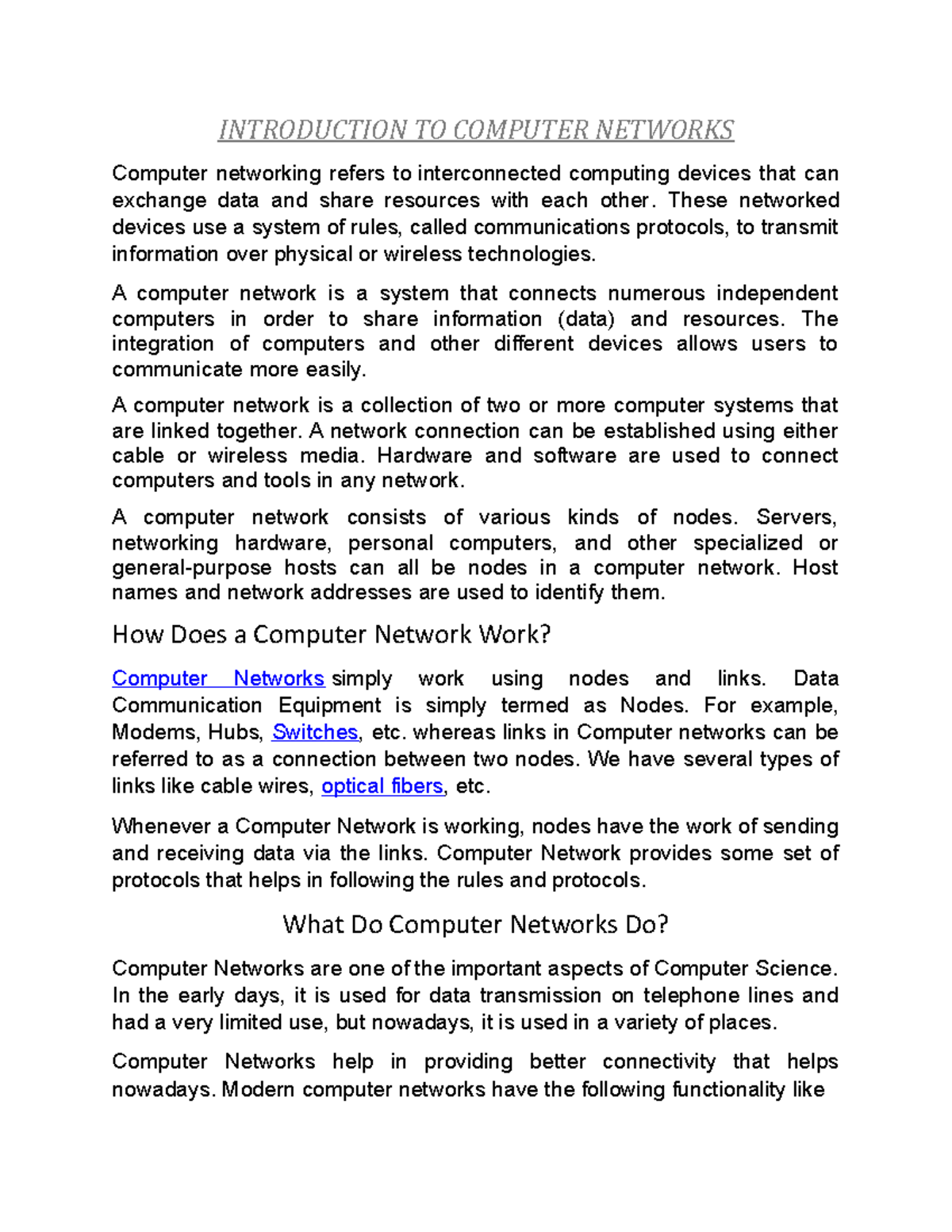 INTRODUCTION TO COMPUTER NETWORKS

Computer networking refers to interconnected computing devices that can exchange data and share resources with each other. These networked devices use a system of rules, called communications protocols, to transmit information over physical or wireless technologies.

A computer network is a system that connects numerous independent computers in order to share information (data) and resources. The integration of computers and other different devices allows users to communicate more easily.

A computer network is a collection of two or more computer systems that are linked together. A network connection can be established using either cable or wireless media. Hardware and software are used to connect computers and tools in any network.

A computer network consists of various kinds of nodes. Servers, networking hardware, personal computers, and other specialized or general-purpose hosts can all be nodes in a computer network. Host names and network addresses are used to identify them.

How Does a Computer Network Work?

Computer Networks simply work using nodes and links. Data Communication Equipment is simply termed as Nodes. For example, Modems, Hubs, Switches, etc. whereas links in Computer networks can be referred to as a connection between two nodes. We have several types of links like cable wires, optical fibers, etc.

Whenever a Computer Network is working, nodes have the work of sending and receiving data via the links. Computer Network provides some set of protocols that helps in following the rules and protocols.

What Do Computer Networks Do?

Computer Networks are one of the important aspects of Computer Science. In the early days, it is used for data transmission on telephone lines and had a very limited use, but nowadays, it is used in a variety of places.

Computer Networks help in providing better connectivity that helps nowadays. Modern computer networks have the following functionality like